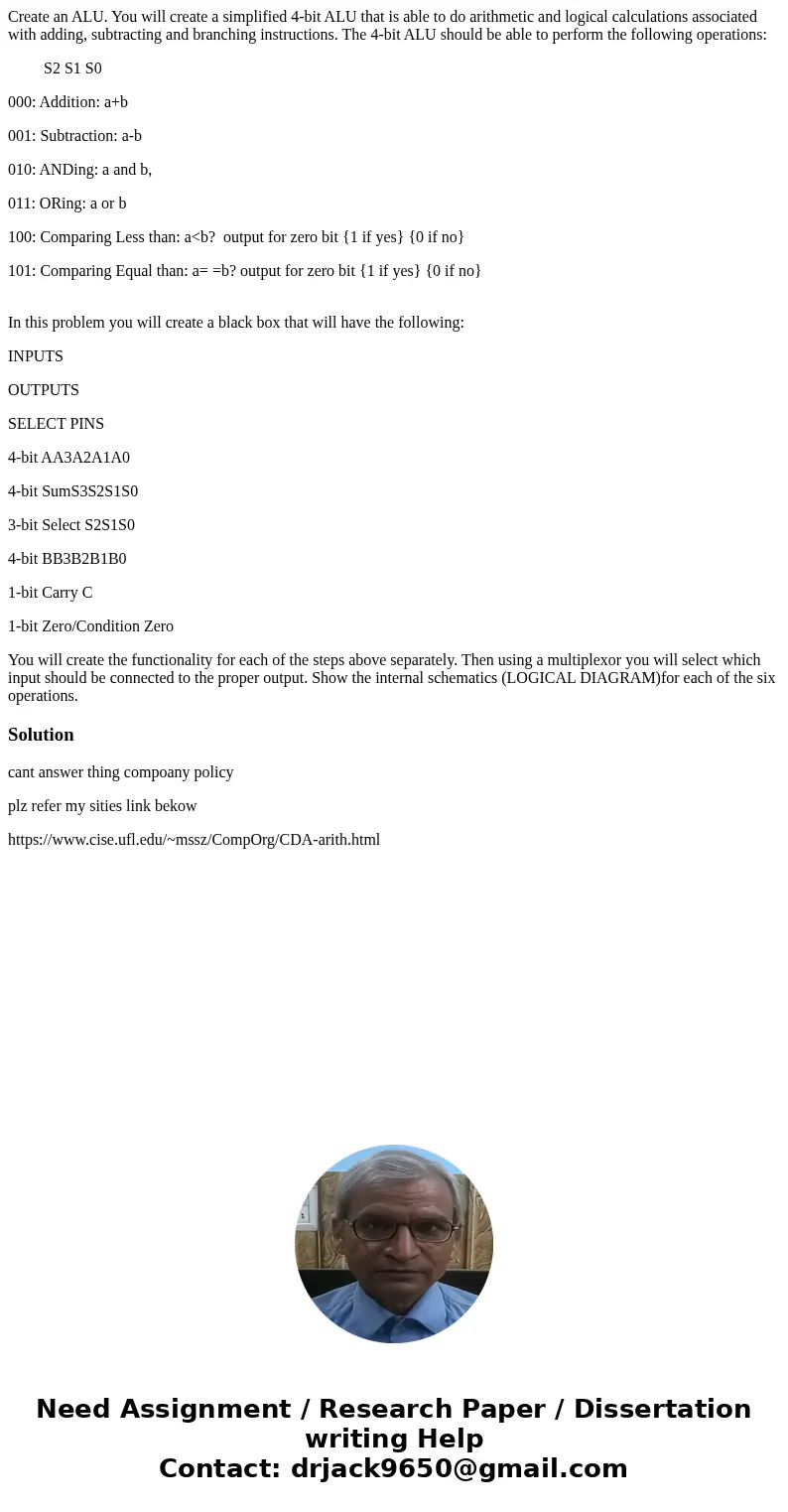 Create an ALU. You will create a simplified 4-bit ALU that is able to do arithmetic and logical calculations associated with adding, subtracting and branching instructions. The 4-bit ALU should be able to perform the following operations:

S2 S1 S0

000: Addition: a+b

001: Subtraction: a-b

010: ANDing: a and b,

011: ORing: a or b

100: Comparing Less than: a<b? output for zero bit {1 if yes} {0 if no}

101: Comparing Equal than: a= =b? output for zero bit {1 if yes} {0 if no}

In this problem you will create a black box that will have the following:

INPUTS

OUTPUTS

SELECT PINS

4-bit AA3A2A1A0

4-bit SumS3S2S1S0

3-bit Select S2S1S0

4-bit BB3B2B1B0

1-bit Carry C

1-bit Zero/Condition Zero

You will create the functionality for each of the steps above separately. Then using a multiplexor you will select which input should be connected to the proper output. Show the internal schematics (LOGICAL DIAGRAM)for each of the six operations.

Solution

cant answer thing compoany policy

plz refer my sities link bekow

https://www.cise.ufl.edu/~mssz/CompOrg/CDA-arith.html

Need Assignment / Research Paper / Dissertation writing Help
Contact: drjack9650@gmail.com